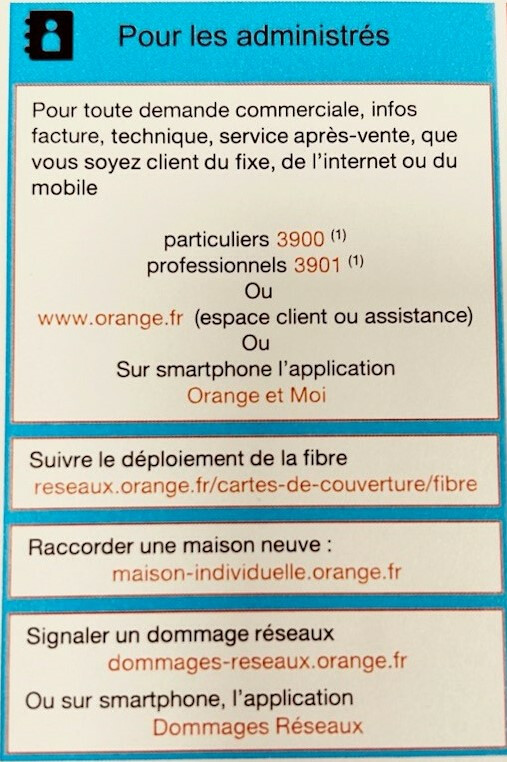 Pour les administrés

Pour toute demande commerciale, infos facture, technique, service après-vente, que vous soyez client du fixe, de l'internet ou du mobile

particuliers 3900 $^{(1)}$
professionnels 3901 $^{(1)}$
Ou
www.orange.fr (espace client ou assistance)
Ou
Sur smartphone l'application
Orange et Moi

Suivre le déploiement de la fibre
reseaux.orange.fr/cartes-de-couverture/fibre

Raccorder une maison neuve :
maison-individuelle.orange.fr

Signaler un dommage réseaux
dommages-reseaux.orange.fr

Ou sur smartphone, l'application
Dommages Réseaux